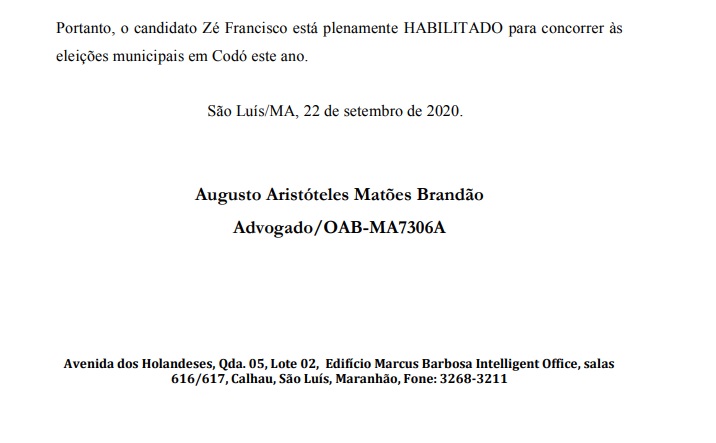 Portanto, o candidato Zé Francisco está plenamente HABILITADO para concorrer às eleições municipais em Codó este ano.

São Luís/MA, 22 de setembro de 2020.

Augusto Aristóteles Matões Brandão
Advogado/OAB-MA7306A

Avenida dos Holandeses, Qda. 05, Lote 02, Edifício Marcus Barbosa Intelligent Office, salas 616/617, Calhau, São Luís, Maranhão, Fone: 3268-3211